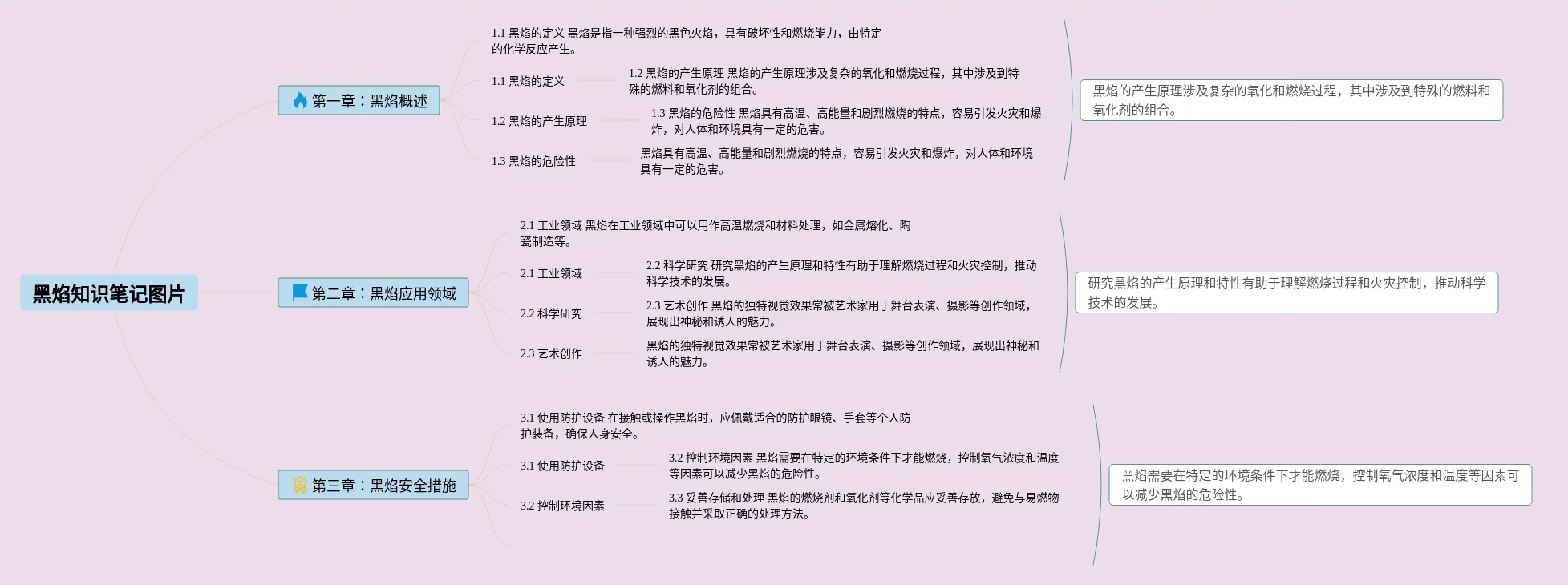 黑焰知识笔记图片

第一章：黑焰概述

1.1 黑焰的定义 黑焰是指一种强烈的黑色火焰，具有破坏性和燃烧能力，由特定的化学反应产生。

1.1 黑焰的定义

1.2 黑焰的产生原理 黑焰的产生原理涉及复杂的氧化和燃烧过程，其中涉及到特殊的燃料和氧化剂的组合。

1.2 黑焰的产生原理

1.3 黑焰的危险性 黑焰具有高温、高能量和剧烈燃烧的特点，容易引发火灾和爆炸，对人体和环境具有一定的危害。

1.3 黑焰的危险性

黑焰具有高温、高能量和剧烈燃烧的特点，容易引发火灾和爆炸，对人体和环境具有一定的危害。

黑焰的产生原理涉及复杂的氧化和燃烧过程，其中涉及到特殊的燃料和氧化剂的组合。

第二章：黑焰应用领域

2.1 工业领域 黑焰在工业领域中可以用作高温燃烧和材料处理，如金属熔化、陶瓷制造等。

2.1 工业领域

2.2 科学研究 研究黑焰的产生原理和特性有助于理解燃烧过程和火灾控制，推动科学技术的发展。

2.2 科学研究

2.3 艺术创作 黑焰的独特视觉效果常被艺术家用于舞台表演、摄影等创作领域，展现出神秘和诱人的魅力。

2.3 艺术创作

黑焰的独特视觉效果常被艺术家用于舞台表演、摄影等创作领域，展现出神秘和诱人的魅力。

研究黑焰的产生原理和特性有助于理解燃烧过程和火灾控制，推动科学技术的发展。

第三章：黑焰安全措施

3.1 使用防护设备 在接触或操作黑焰时，应佩戴适合的防护眼镜、手套等个人防护装备，确保人身安全。

3.1 使用防护设备

3.2 控制环境因素 黑焰需要在特定的环境条件下才能燃烧，控制氧气浓度和温度等因素可以减少黑焰的危险性。

3.2 控制环境因素

3.3 妥善存储和处理 黑焰的燃烧剂和氧化剂等化学品应妥善存放，避免与易燃物接触并采取正确的处理方法。

黑焰需要在特定的环境条件下才能燃烧，控制氧气浓度和温度等因素可以减少黑焰的危险性。